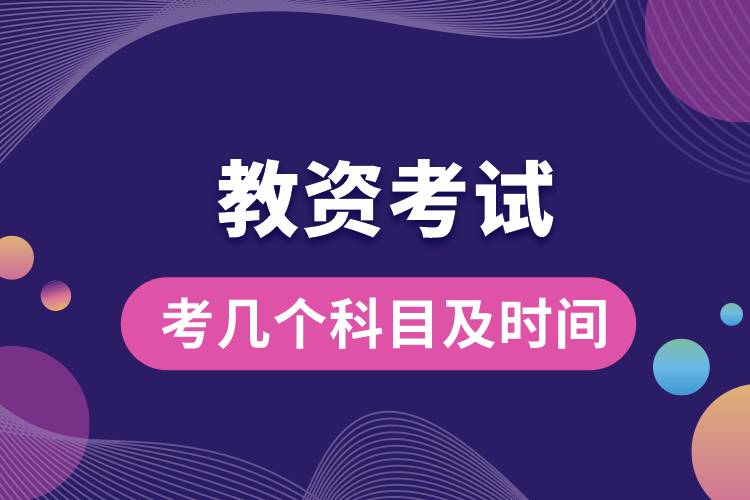 教资考试

考几个科目及时间